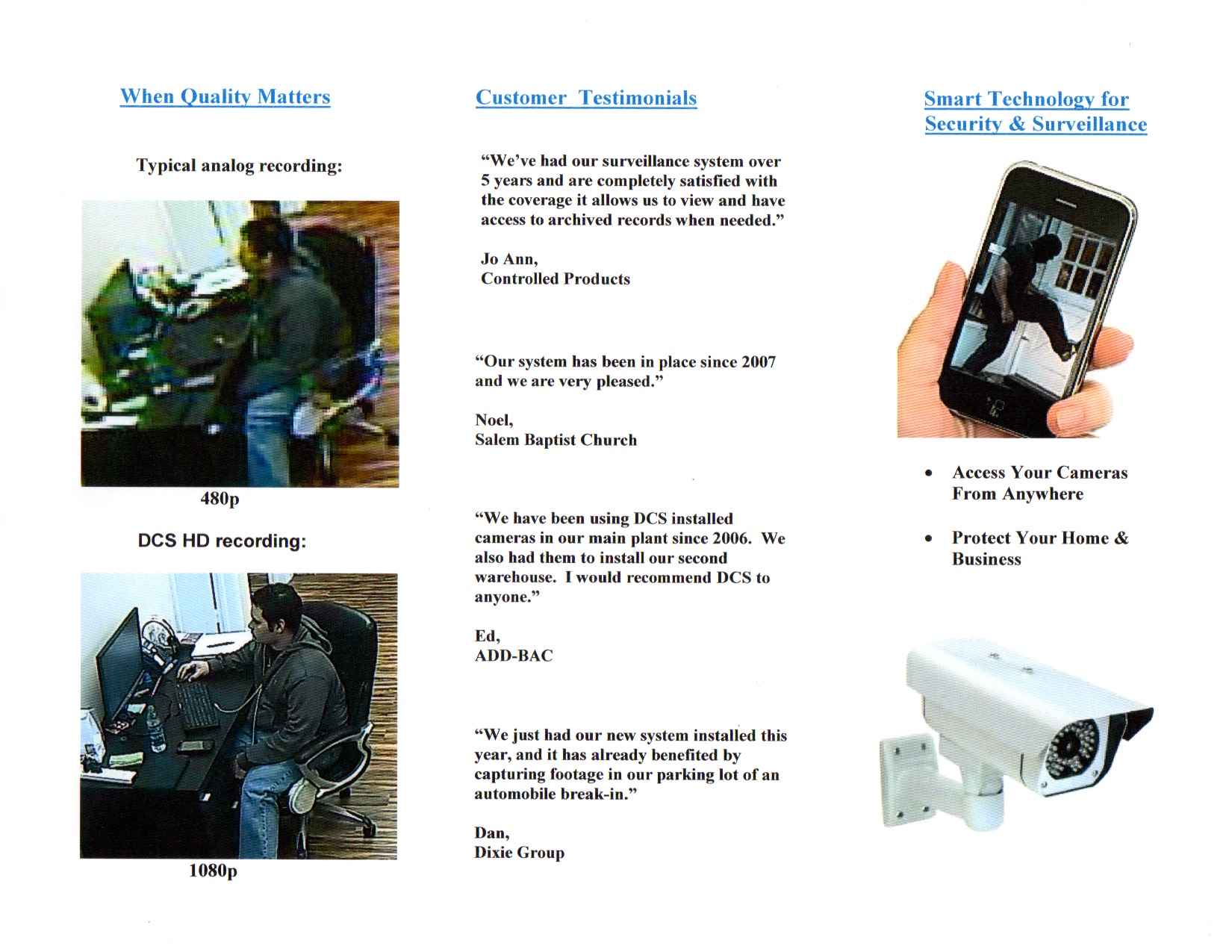 When Quality Matters

Typical analog recording:

480p

DCS HD recording:

1080p

Customer Testimonials

“We’ve had our surveillance system over 5 years and are completely satisfied with the coverage it allows us to view and have access to archived records when needed.”

Jo Ann,
Controlled Products

“Our system has been in place since 2007 and we are very pleased.”

Noel,
Salem Baptist Church

“We have been using DCS installed cameras in our main plant since 2006. We also had them to install our second warehouse. I would recommend DCS to anyone.”

Ed,
ADD-BAC

“We just had our new system installed this year, and it has already benefited by capturing footage in our parking lot of an automobile break-in.”

Dan,
Dixie Group

Smart Technology for Security & Surveillance

• Access Your Cameras From Anywhere

• Protect Your Home & Business